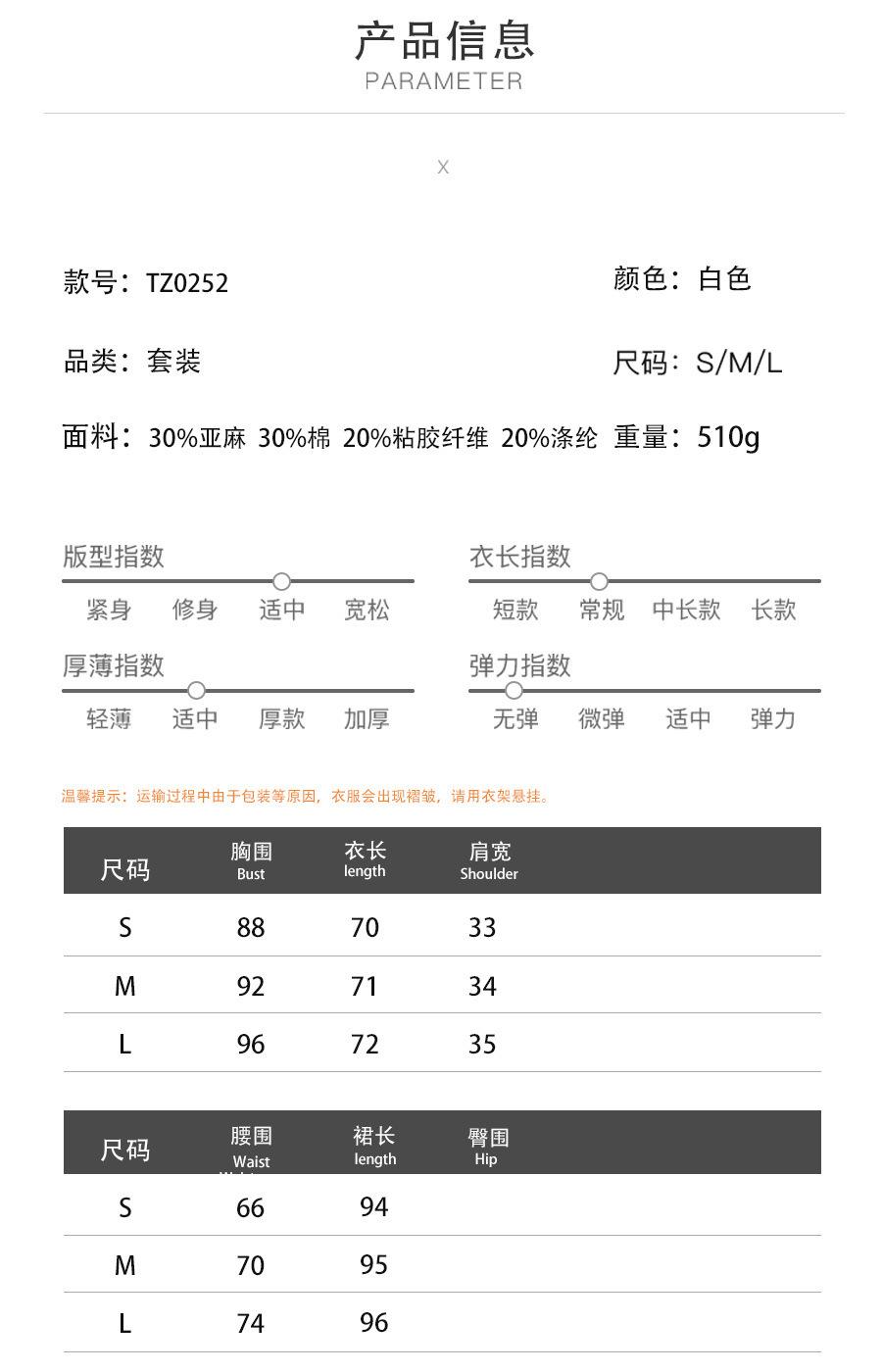 产品信息
PARAMETER

X

款号：TZ0252

颜色：白色

品类：套装

尺码：S/M/L

面料：30%亚麻 30%棉 20%粘胶纤维 20%涤纶

重量：510g

版型指数
紧身 修身 适中 宽松

衣长指数
短款 常规 中长款 长款

厚薄指数
轻薄 适中 厚款 加厚

弹力指数
无弹 微弹 适中 弹力

温馨提示：运输过程中由于包装等原因，衣服会出现褶皱，请用衣架悬挂。

| 尺码 | 胸围 Bust | 衣长 length | 肩宽 Shoulder |
|---|---|---|---|
| S | 88 | 70 | 33 |
| M | 92 | 71 | 34 |
| L | 96 | 72 | 35 |

| 尺码 | 腰围 Waist | 裙长 length | 臀围 Hip |
|---|---|---|---|
| S | 66 | 94 | |
| M | 70 | 95 | |
| L | 74 | 96 | |